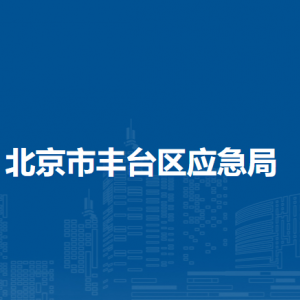 北京市丰台区应急局